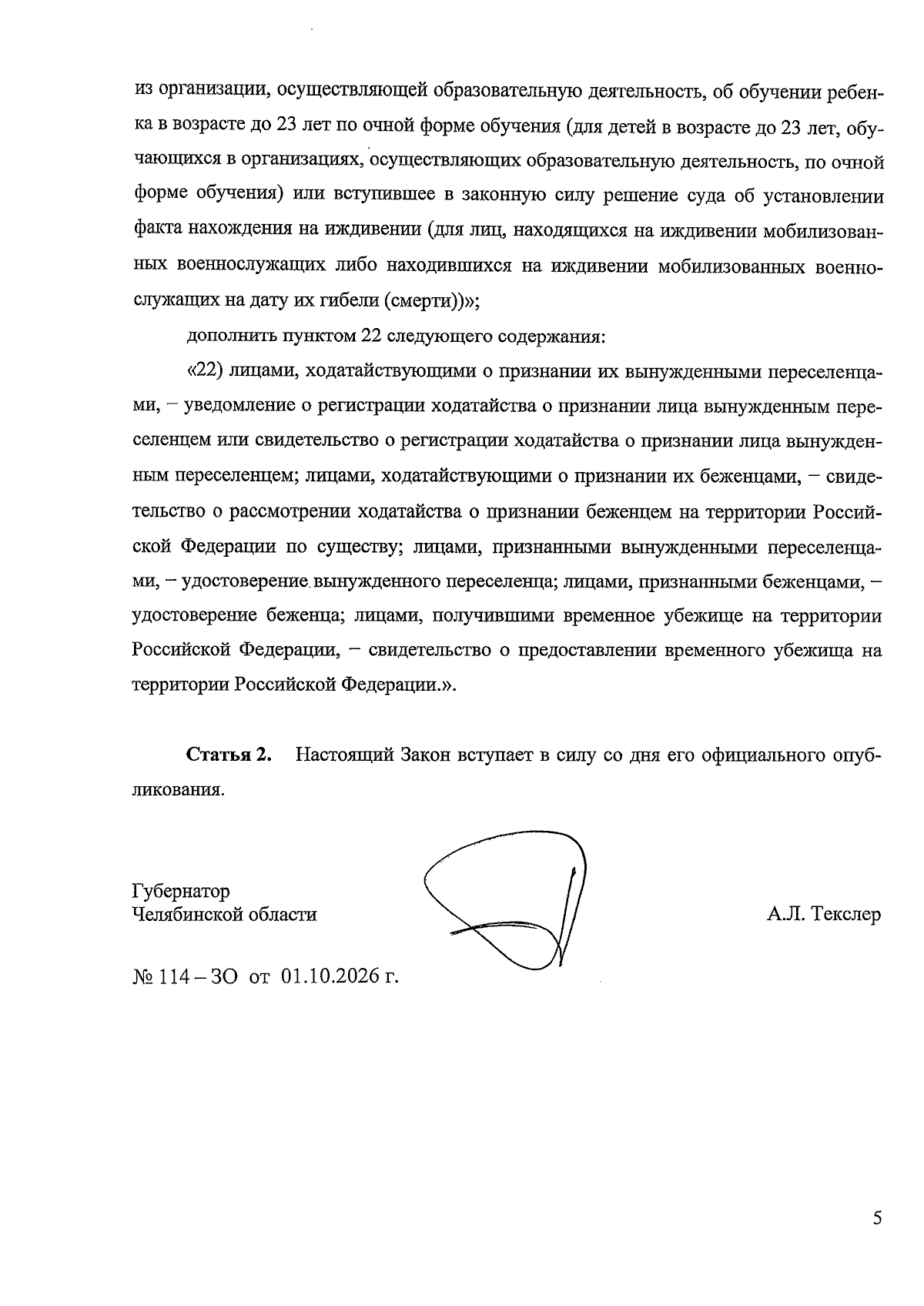 из организации, осуществляющей образовательную деятельность, об обучении ребенка в возрасте до 23 лет по очной форме обучения (для детей в возрасте до 23 лет, обучающихся в организациях, осуществляющих образовательную деятельность, по очной форме обучения) или вступившее в законную силу решение суда об установлении факта нахождения на иждивении (для лиц, находящихся на иждивении мобилизованных военнослужащих либо находившихся на иждивении мобилизованных военнослужащих на дату их гибели (смерти))»;

дополнить пунктом 22 следующего содержания:

«22) лицами, ходатайствующими о признании их вынужденными переселенцами, – уведомление о регистрации ходатайства о признании лица вынужденным переселенцем или свидетельство о регистрации ходатайства о признании лица вынужденным переселенцем; лицами, ходатайствующими о признании их беженцами, – свидетельство о рассмотрении ходатайства о признании беженцем на территории Российской Федерации по существу; лицами, признанными вынужденными переселенцами, – удостоверение вынужденного переселенца; лицами, признанными беженцами, – удостоверение беженца; лицами, получившими временное убежище на территории Российской Федерации, – свидетельство о предоставлении временного убежища на территории Российской Федерации.».

Статья 2. Настоящий Закон вступает в силу со дня его официального опубликования.

Губернатор
Челябинской области

А.Л. Текслер

№ 114 – ЗО от 01.10.2026 г.

5